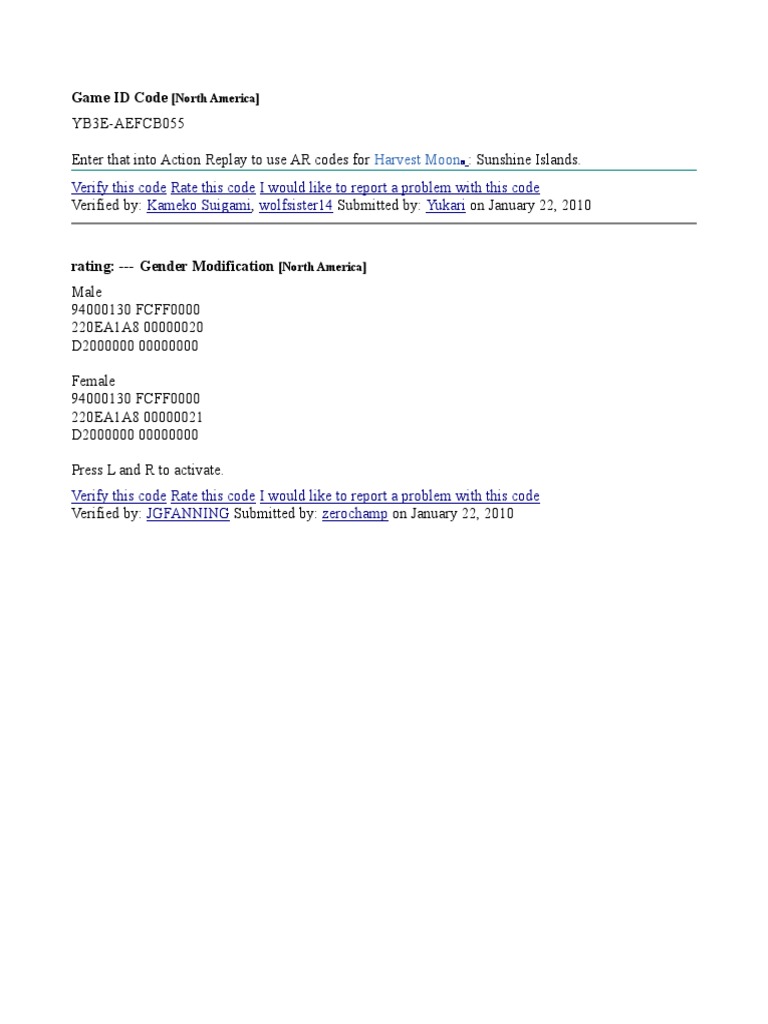 Game ID Code [North America]

YB3E-AEFCB055

Enter that into Action Replay to use AR codes for Harvest Moon: Sunshine Islands.

Verify this code Rate this code I would like to report a problem with this code
Verified by: Kameko Suigami, wolfsister14 Submitted by: Yukari on January 22, 2010

rating: --- Gender Modification [North America]

Male
94000130 FCFF0000
220EA1A8 00000020
D2000000 00000000

Female
94000130 FCFF0000
220EA1A8 00000021
D2000000 00000000

Press L and R to activate.

Verify this code Rate this code I would like to report a problem with this code
Verified by: JGFANNING Submitted by: zerochamp on January 22, 2010